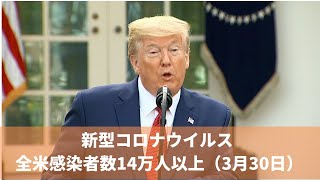 新型コロナウイルス
全米感染者数14万人以上（3月30日）